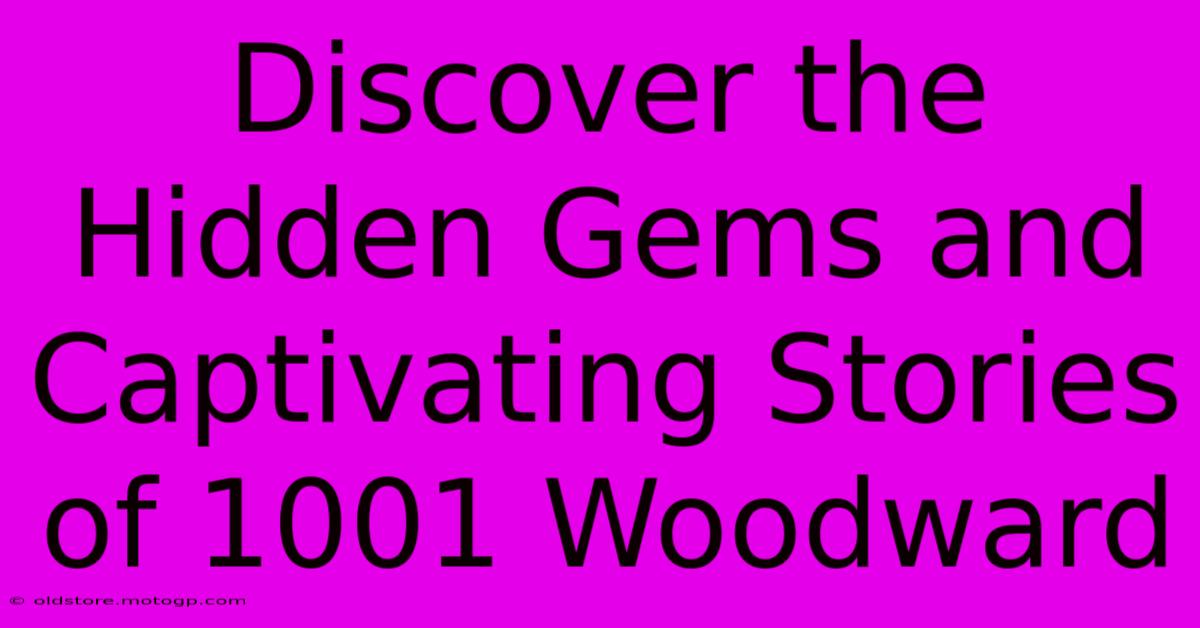 Discover the Hidden Gems and Captivating Stories of 1001 Woodward

© oldstore.motogp.com